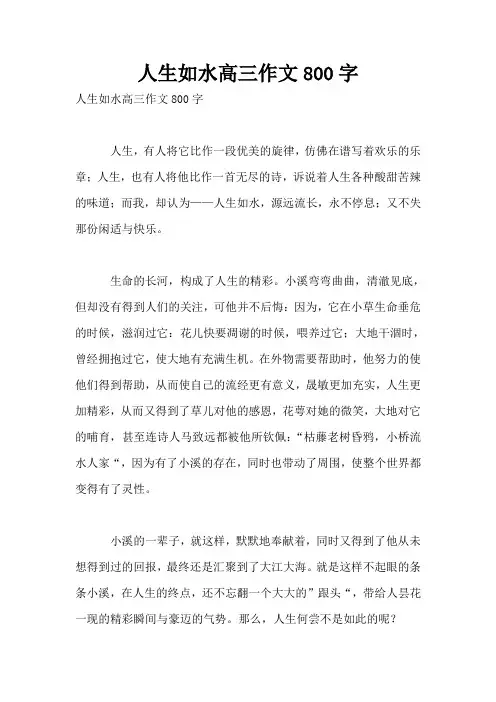 人生如水高三作文800字

人生如水高三作文800字

人生，有人将它比作一段优美的旋律，仿佛在谱写着欢乐的乐章；人生，也有人将他比作一首无尽的诗，诉说着人生各种酸甜苦辣的味道；而我，却认为——人生如水，源远流长，永不停息；又不失那份闲适与快乐。

生命的长河，构成了人生的精彩。小溪弯弯曲曲，清澈见底，但却没有得到人们的关注，可他并不后悔：因为，它在小草生命垂危的时候，滋润过它；花儿快要凋谢的时候，喂养过它；大地干涸时，曾经拥抱过它，使大地有充满生机。在外物需要帮助时，他努力的使他们得到帮助，从而使自己的流经更有意义，晟敏更加充实，人生更加精彩，从而又得到了草儿对他的感恩，花萼对她的微笑，大地对它的哺育，甚至连诗人马致远都被他所钦佩：“枯藤老树昏鸦，小桥流水人家“，因为有了小溪的存在，同时也带动了周围，使整个世界都变得有了灵性。

小溪的一辈子，就这样，默默地奉献着，同时又得到了他从未想得到过的回报，最终还是汇聚到了大江大海。就是这样不起眼的条条小溪，在人生的终点，还不忘翻一个大大的”跟头“，带给人昙花一现的精彩瞬间与豪迈的气势。那么，人生何尝不是如此的呢？